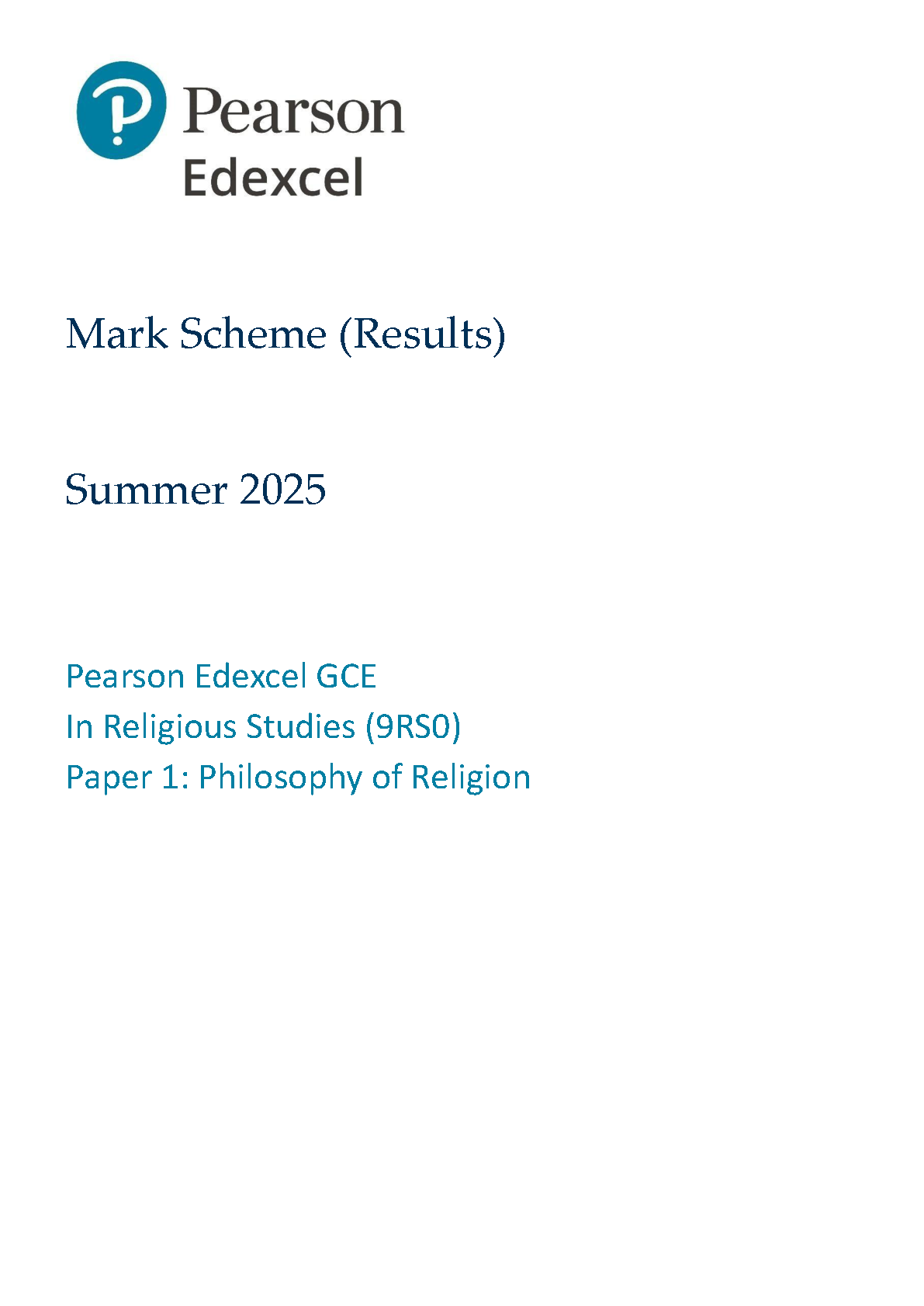 Pearson
Edexcel

Mark Scheme (Results)

Summer 2025

Pearson Edexcel GCE
In Religious Studies (9RS0)
Paper 1: Philosophy of Religion